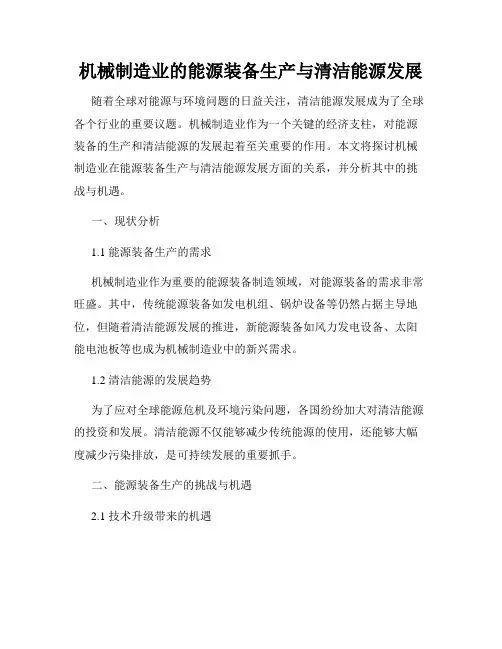 机械制造业的能源装备生产与清洁能源发展

随着全球对能源与环境问题的日益关注，清洁能源发展成为了全球各个行业的重要议题。机械制造业作为一个关键的经济支柱，对能源装备的生产和清洁能源的发展起着至关重要的作用。本文将探讨机械制造业在能源装备生产与清洁能源发展方面的关系，并分析其中的挑战与机遇。

一、现状分析

1.1 能源装备生产的需求

机械制造业作为重要的能源装备制造领域，对能源装备的需求非常旺盛。其中，传统能源装备如发电机组、锅炉设备等仍然占据主导地位，但随着清洁能源发展的推进，新能源装备如风力发电设备、太阳能电池板等也成为机械制造业中的新兴需求。

1.2 清洁能源的发展趋势

为了应对全球能源危机及环境污染问题，各国纷纷加大对清洁能源的投资和发展。清洁能源不仅能够减少传统能源的使用，还能够大幅度减少污染排放，是可持续发展的重要抓手。

二、能源装备生产的挑战与机遇

2.1 技术升级带来的机遇